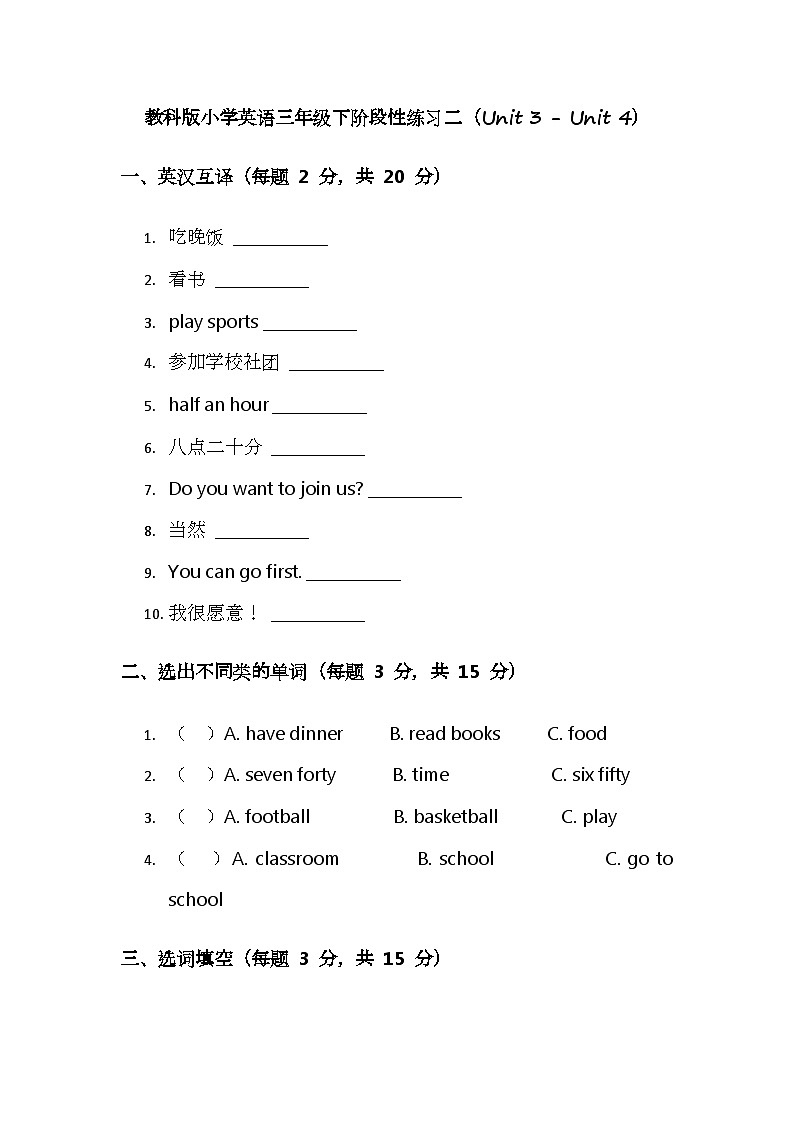 教科版小学英语三年级下阶段性练习二（Unit 3 - Unit 4）

一、英汉互译（每题 2 分，共 20 分）

1. 吃晚饭 __________

2. 看书 __________

3. play sports __________

4. 参加学校社团 __________

5. half an hour __________

6. 八点二十分 __________

7. Do you want to join us? __________

8. 当然 __________

9. You can go first. __________

10. 我很愿意！ __________

二、选出不同类的单词（每题 3 分，共 15 分）

1. （ ）A. have dinner B. read books C. food

2. （ ）A. seven forty B. time C. six fifty

3. （ ）A. football B. basketball C. play

4. （ ）A. classroom B. school C. go to school

三、选词填空（每题 3 分，共 15 分）